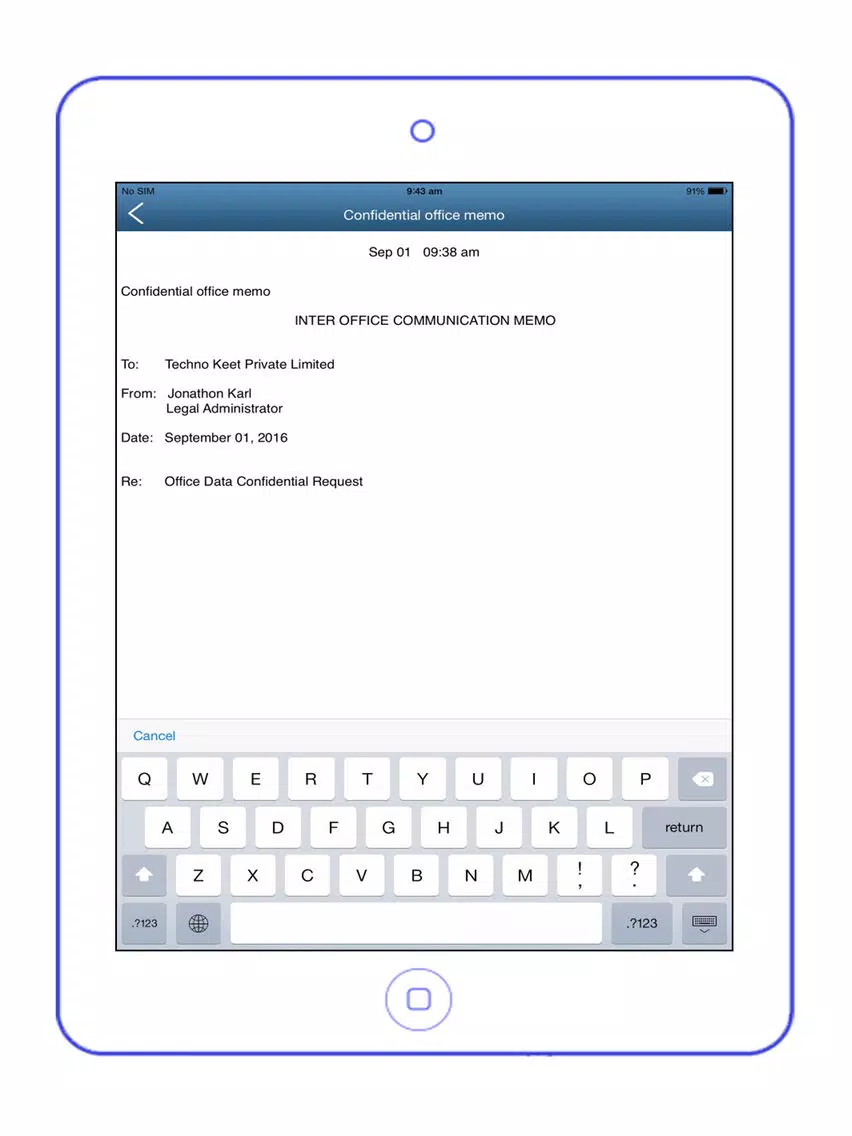 No SIM 9:43 am 91%

Confidential office memo

Sep 01 09:38 am

Confidential office memo

INTER OFFICE COMMUNICATION MEMO

To: Techno Keet Private Limited

From: Jonathon Karl
Legal Administrator

Date: September 01, 2016

Re: Office Data Confidential Request

Cancel

Q W E R T Y U I O P

A S D F G H J K L return

Z X C V B N M ! , ? .

.?123 .?123